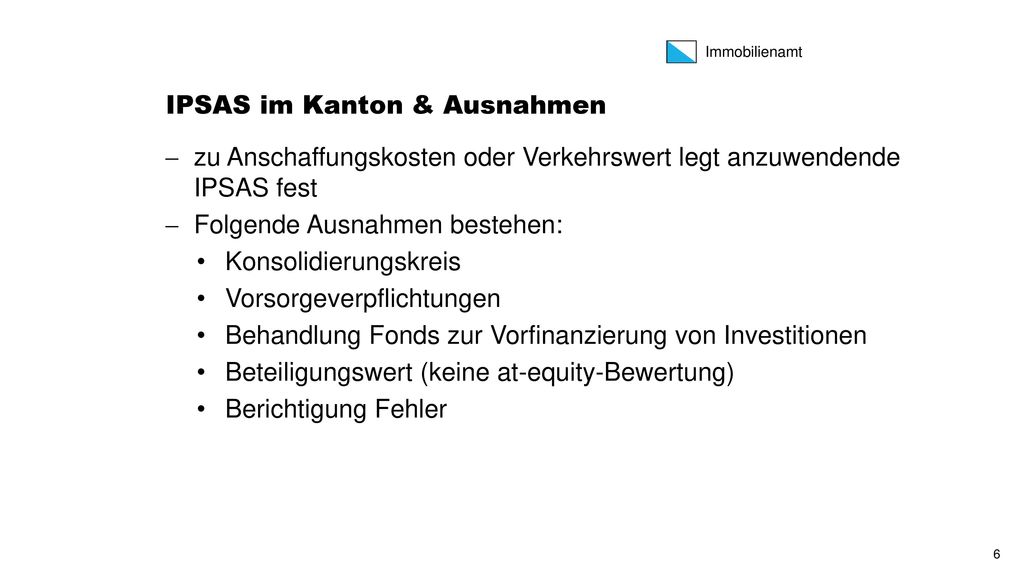 Immobilienamt

IPSAS im Kanton & Ausnahmen

– zu Anschaffungskosten oder Verkehrswert legt anzuwendende IPSAS fest
– Folgende Ausnahmen bestehen:
• Konsolidierungskreis
• Vorsorgeverpflichtungen
• Behandlung Fonds zur Vorfinanzierung von Investitionen
• Beteiligungswert (keine at-equity-Bewertung)
• Berichtigung Fehler

6